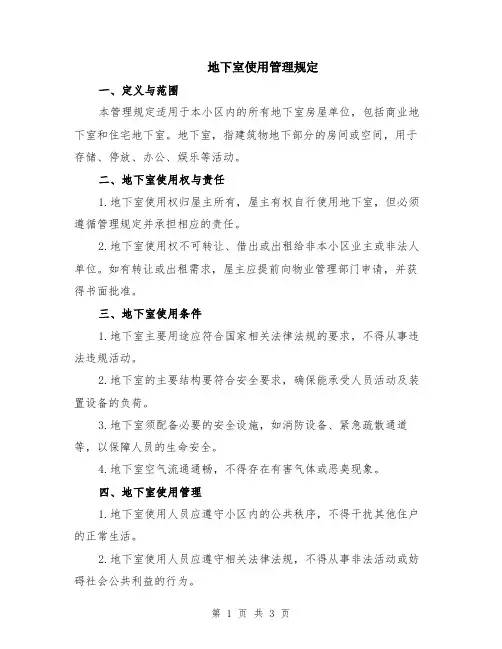 地下室使用管理规定

一、定义与范围

本管理规定适用于本小区内的所有地下室房屋单位，包括商业地下室和住宅地下室。地下室，指建筑物地下部分的房间或空间，用于存储、停放、办公、娱乐等活动。

二、地下室使用权与责任

1.地下室使用权归屋主所有，屋主有权自行使用地下室，但必须遵循管理规定并承担相应的责任。

2.地下室使用权不可转让、借出或出租给非本小区业主或非法人单位。如有转让或出租需求，屋主应提前向物业管理部门申请，并获得书面批准。

三、地下室使用条件

1.地下室主要用途应符合国家相关法律法规的要求，不得从事违法违规活动。

2.地下室的主要结构要符合安全要求，确保能承受人员活动及装置设备的负荷。

3.地下室须配备必要的安全设施，如消防设备、紧急疏散通道等，以保障人员的生命安全。

4.地下室空气流通通畅，不得存在有害气体或恶臭现象。

四、地下室使用管理

1.地下室使用人员应遵守小区内的公共秩序，不得干扰其他住户的正常生活。

2.地下室使用人员应遵守相关法律法规，不得从事非法活动或妨碍社会公共利益的行为。

第 1 页 共 3 页